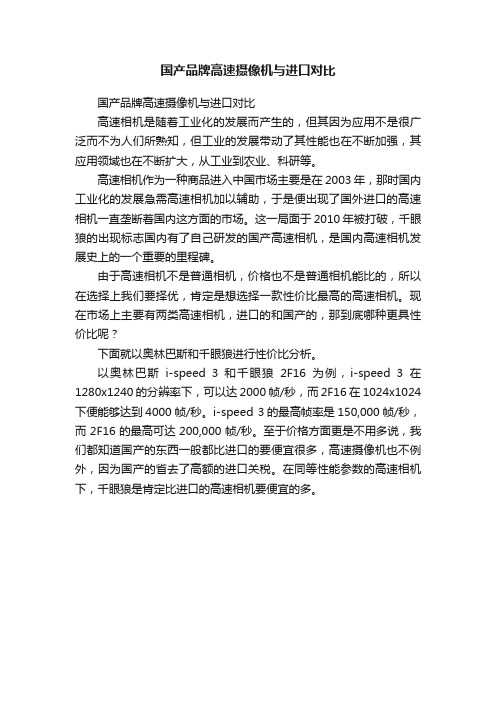 国产品牌高速摄像机与进口对比

国产品牌高速摄像机与进口对比

高速相机是随着工业化的发展而产生的，但其因为应用不是很广泛而不为人们所熟知，但工业的发展带动了其性能也在不断加强，其应用领域也在不断扩大，从工业到农业、科研等。

高速相机作为一种商品进入中国市场主要是在 2003 年，那时国内工业化的发展急需高速相机加以辅助，于是便出现了国外进口的高速相机一直垄断着国内这方面的市场。这一局面于 2010 年被打破，千眼狼的出现标志国内有了自己研发的国产高速相机，是国内高速相机发展史上的一个重要的里程碑。

由于高速相机不是普通相机，价格也不是普通相机能比的，所以在选择上我们要择优，肯定是想选择一款性价比最高的高速相机。现在市场上主要有两类高速相机，进口的和国产的，那到底哪种更具性价比呢？

下面就以奥林巴斯和千眼狼进行性价比分析。

以奥林巴斯 i-speed 3 和千眼狼 2F16 为例，i-speed 3 在 1280x1240 的分辨率下，可以达 2000 帧/秒，而 2F16 在 1024x1024 下便能够达到 4000 帧/秒。i-speed 3 的最高帧率是 150,000 帧/秒，而 2F16 的最高可达 200,000 帧/秒。至于价格方面更是不用多说，我们都知道国产的东西一般都比进口的要便宜很多，高速摄像机也不例外，因为国产的省去了高额的进口关税。在同等性能参数的高速相机下，千眼狼是肯定比进口的高速相机要便宜的多。